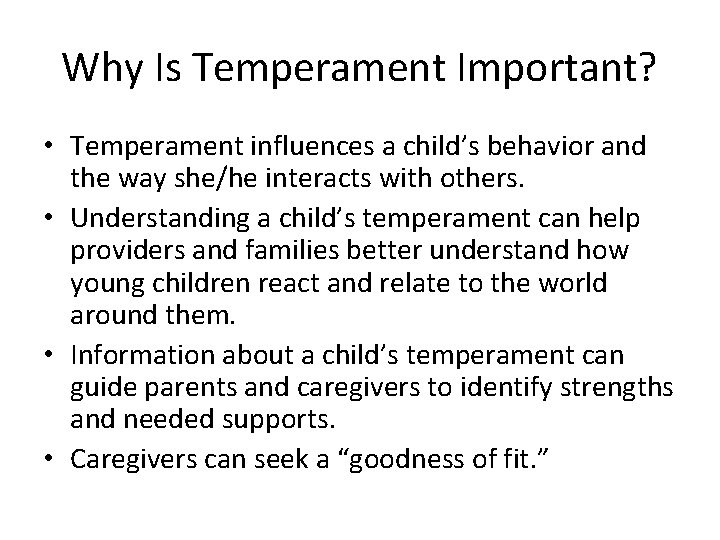 Why Is Temperament Important?

• Temperament influences a child’s behavior and the way she/he interacts with others.
• Understanding a child’s temperament can help providers and families better understand how young children react and relate to the world around them.
• Information about a child’s temperament can guide parents and caregivers to identify strengths and needed supports.
• Caregivers can seek a “goodness of fit.”